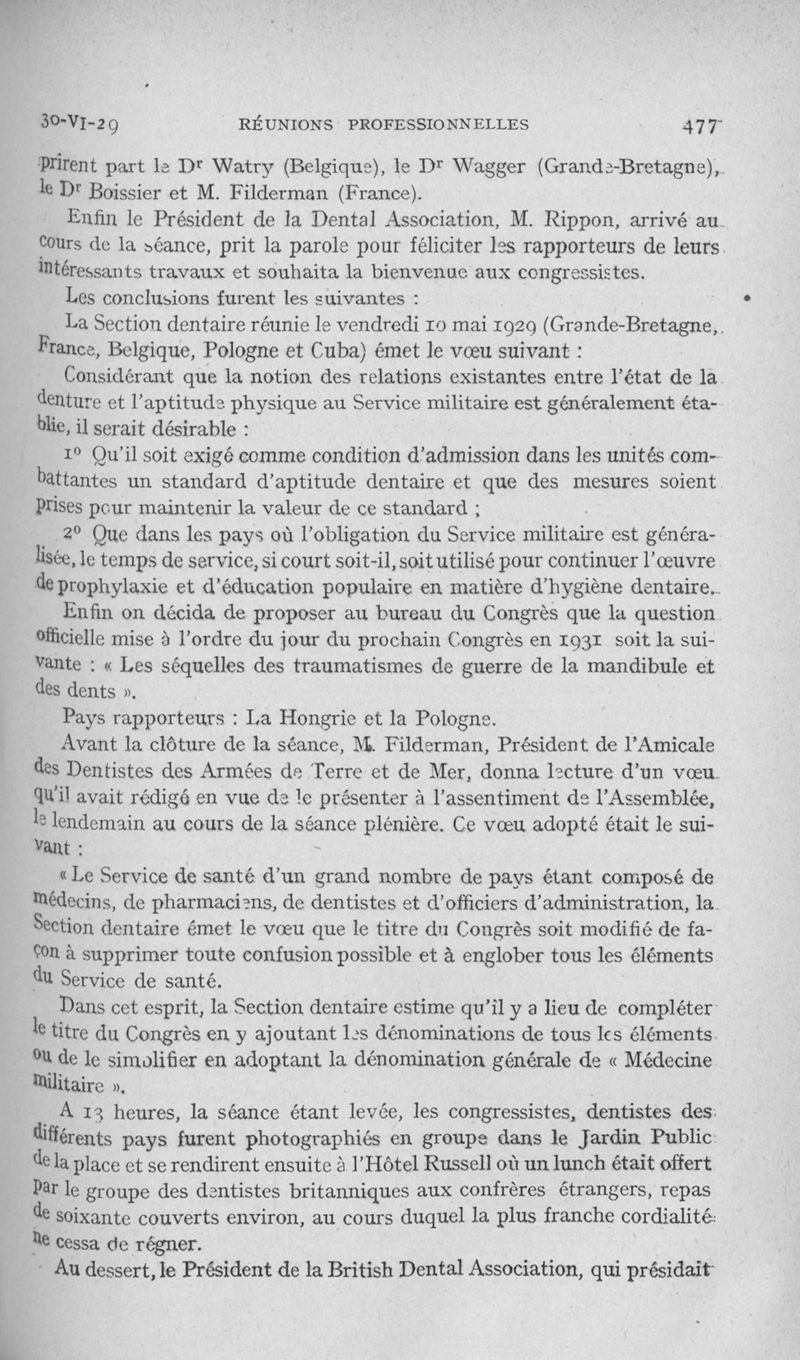 30-VI-29 RÉUNIONS PROFESSIONNELLES 477

prirent part le Dr Watry (Belgique), le Dr Wagger (Grande-Bretagne), le Dr Boissier et M. Filderman (France).

Enfin le Président de la Dental Association, M. Rippon, arrivé au cours de la séance, prit la parole pour féliciter les rapporteurs de leurs intéressants travaux et souhaita la bienvenue aux congressistes.

Les conclusions furent les suivantes :

La Section dentaire réunie le vendredi 10 mai 1929 (Grande-Bretagne, France, Belgique, Pologne et Cuba) émet le vœu suivant :

Considérant que la notion des relations existantes entre l'état de la denture et l'aptitude physique au Service militaire est généralement établie, il serait désirable :

1° Qu'il soit exigé comme condition d'admission dans les unités combattantes un standard d'aptitude dentaire et que des mesures soient prises pour maintenir la valeur de ce standard ;

2° Que dans les pays où l'obligation du Service militaire est généralisée, le temps de service, si court soit-il, soit utilisé pour continuer l'œuvre de prophylaxie et d'éducation populaire en matière d'hygiène dentaire.

Enfin on décida de proposer au bureau du Congrès que la question officielle mise à l'ordre du jour du prochain Congrès en 1931 soit la suivante : « Les séquelles des traumatismes de guerre de la mandibule et des dents ».

Pays rapporteurs : La Hongrie et la Pologne.

Avant la clôture de la séance, M. Filderman, Président de l'Amicale des Dentistes des Armées de Terre et de Mer, donna lecture d'un vœu qu'il avait rédigé en vue de le présenter à l'assentiment de l'Assemblée, le lendemain au cours de la séance plénière. Ce vœu adopté était le suivant :

« Le Service de santé d'un grand nombre de pays étant composé de médecins, de pharmaciens, de dentistes et d'officiers d'administration, la Section dentaire émet le vœu que le titre du Congrès soit modifié de façon à supprimer toute confusion possible et à englober tous les éléments du Service de santé.

Dans cet esprit, la Section dentaire estime qu'il y a lieu de compléter le titre du Congrès en y ajoutant les dénominations de tous les éléments ou de le simplifier en adoptant la dénomination générale de « Médecine militaire ».

A 13 heures, la séance étant levée, les congressistes, dentistes des différents pays furent photographiés en groupe dans le Jardin Public de la place et se rendirent ensuite à l'Hôtel Russell où un lunch était offert par le groupe des dentistes britanniques aux confrères étrangers, repas de soixante couverts environ, au cours duquel la plus franche cordialité ne cessa de régner.

Au dessert, le Président de la British Dental Association, qui présidait